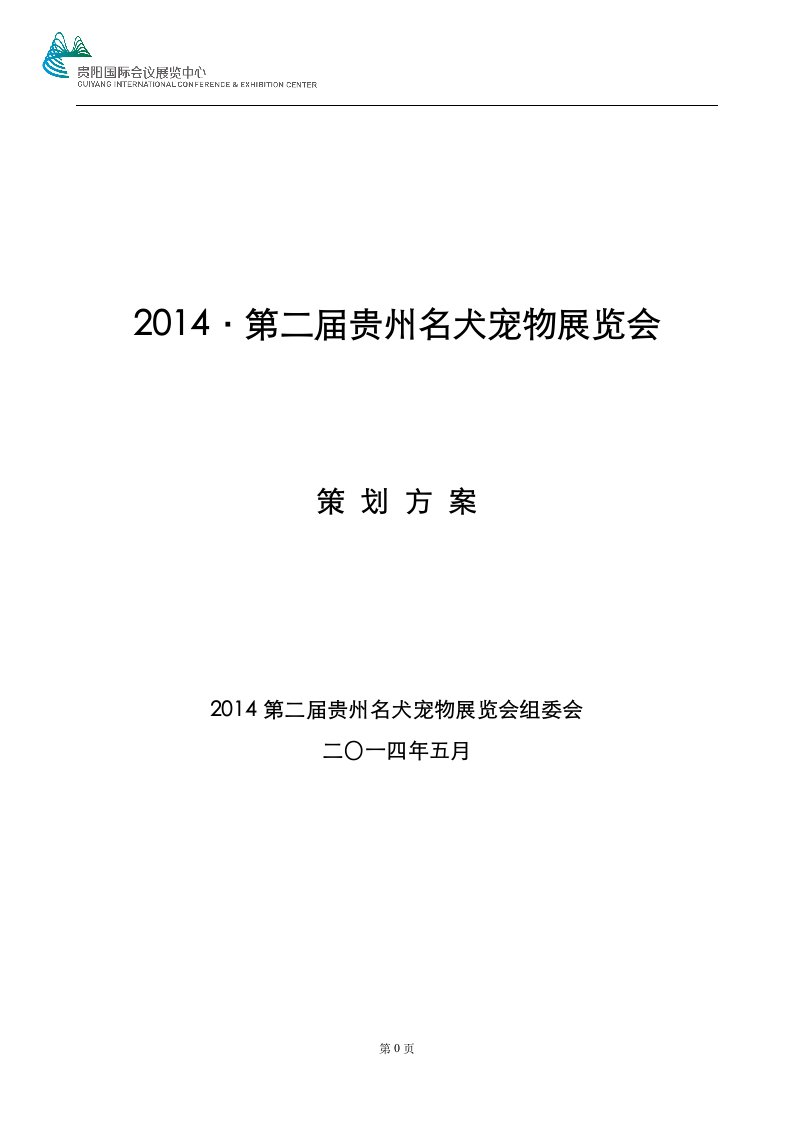 贵阳国际会议展览中心
GUIYANG INTERNATIONAL CONFERENCE & EXHIBITION CENTER

2014·第二届贵州名犬宠物展览会

策 划 方 案

2014 第二届贵州名犬宠物展览会组委会

二〇一四年五月

第 0 页